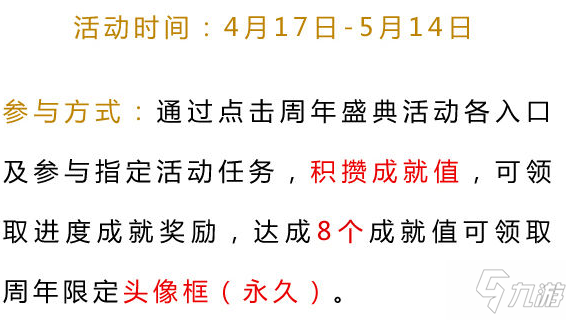 活动时间：4月17日-5月14日

参与方式：通过点击周年盛典活动各入口及参与指定活动任务，积攒成就值，可领取进度成就奖励，达成8个成就值可领取周年限定头像框（永久）。

九游